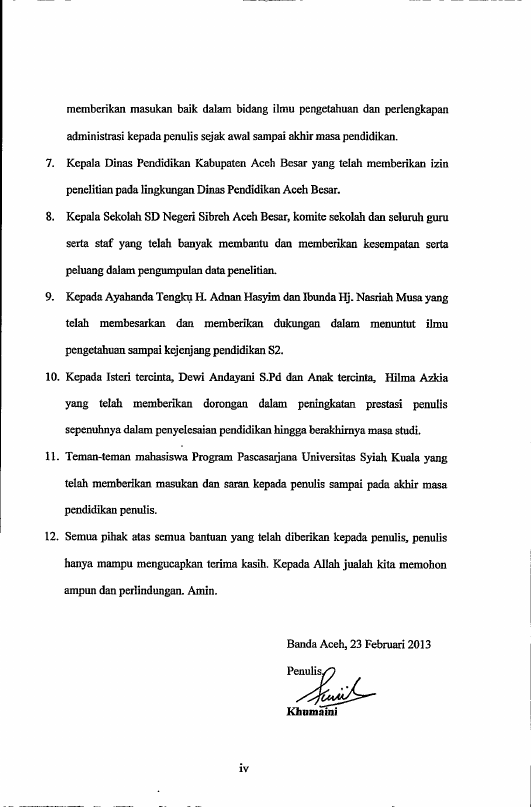 memberikan masukan baik dalam bidang ilmu pengetahuan dan perlengkapan administrasi kepada penulis sejak awal sampai akhir masa pendidikan.

7. Kepala Dinas Pendidikan Kabupaten Aceh Besar yang telah memberikan izin penelitian pada lingkungan Dinas Pendidikan Aceh Besar.

8. Kepala Sekolah SD Negeri Sibreh Aceh Besar, komite sekolah dan seluruh guru serta staf yang telah banyak membantu dan memberikan kesempatan serta peluang dalam pengumpulan data penelitian.

9. Kepada Ayahanda Tengku H. Adnan Hasyim dan Ibunda Hj. Nasriah Musa yang telah membesarkan dan memberikan dukungan dalam menuntut ilmu pengetahuan sampai kejenjang pendidikan S2.

10. Kepada Isteri tercinta, Dewi Andayani S.Pd dan Anak tercinta, Hilma Azkia yang telah memberikan dorongan dalam peningkatan prestasi penulis sepenuhnya dalam penyelesaian pendidikan hingga berakhirnya masa studi.

11. Teman-teman mahasiswa Program Pascasarjana Universitas Syiah Kuala yang telah memberikan masukan dan saran kepada penulis sampai pada akhir masa pendidikan penulis.

12. Semua pihak atas semua bantuan yang telah diberikan kepada penulis, penulis hanya mampu mengucapkan terima kasih. Kepada Allah jualah kita memohon ampun dan perlindungan. Amin.

Banda Aceh, 23 Februari 2013

Penulis,

Khumaini

iv